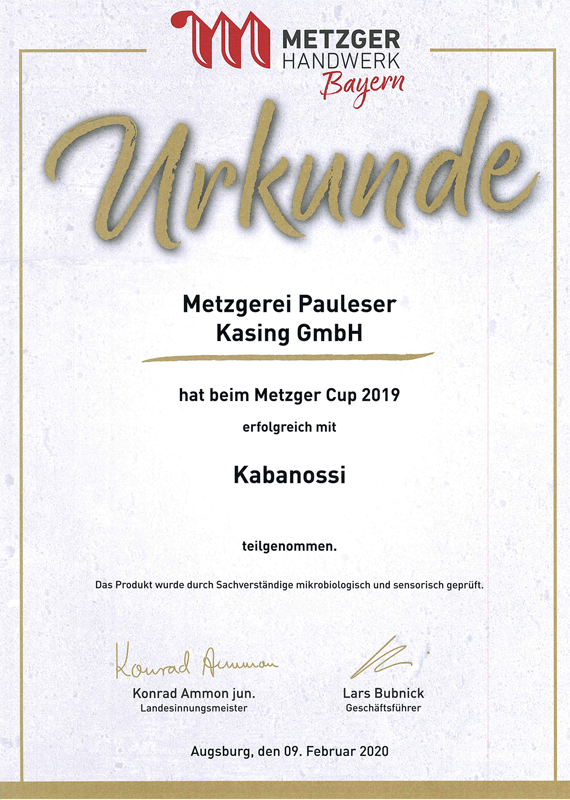 METZGER
HANDWERK
Bayern

Urkunde

Metzgerei Pauleser
Kasing GmbH

hat beim Metzger Cup 2019

erfolgreich mit

Kabanossi

teilgenommen.

Das Produkt wurde durch Sachverständige mikrobiologisch und sensorisch geprüft.

Konrad Ammon
Konrad Ammon jun.
Landesinnungsmeister

Lars Bubnick
Geschäftsführer

Augsburg, den 09. Februar 2020